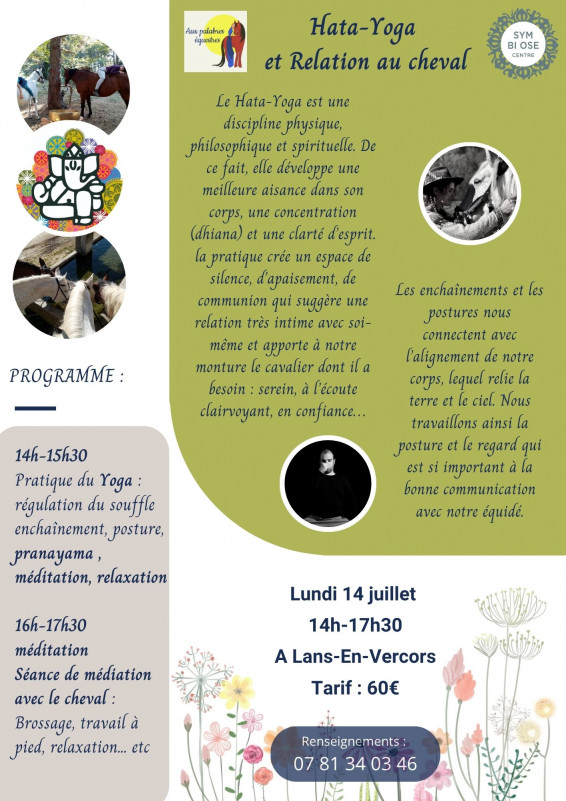 Aux palabres équestres

Hata-Yoga
et Relation au cheval

SYM BI OSE CENTRE

Le Hata-Yoga est une discipline physique, philosophique et spirituelle. De ce fait, elle développe une meilleure aisance dans son corps, une concentration (dhiana) et une clarté d'esprit. la pratique crée un espace de silence, d'apaisement, de communion qui suggère une relation très intime avec soi-même et apporte à notre monture le cavalier dont il a besoin : serein, à l'écoute clairvoyant, en confiance...

Les enchaînements et les postures nous connectent avec l'alignement de notre corps, lequel relie la terre et le ciel. Nous travaillons ainsi la posture et le regard qui est si important à la bonne communication avec notre équidé.

PROGRAMME :

14h-15h30
Pratique du Yoga : régulation du souffle enchaînement, posture, pranayama , méditation, relaxation

16h-17h30
méditation
Séance de médiation avec le cheval : Brossage, travail à pied, relaxation... etc

Lundi 14 juillet
14h-17h30
A Lans-En-Vercors
Tarif : 60€

Renseignements :
07 81 34 03 46